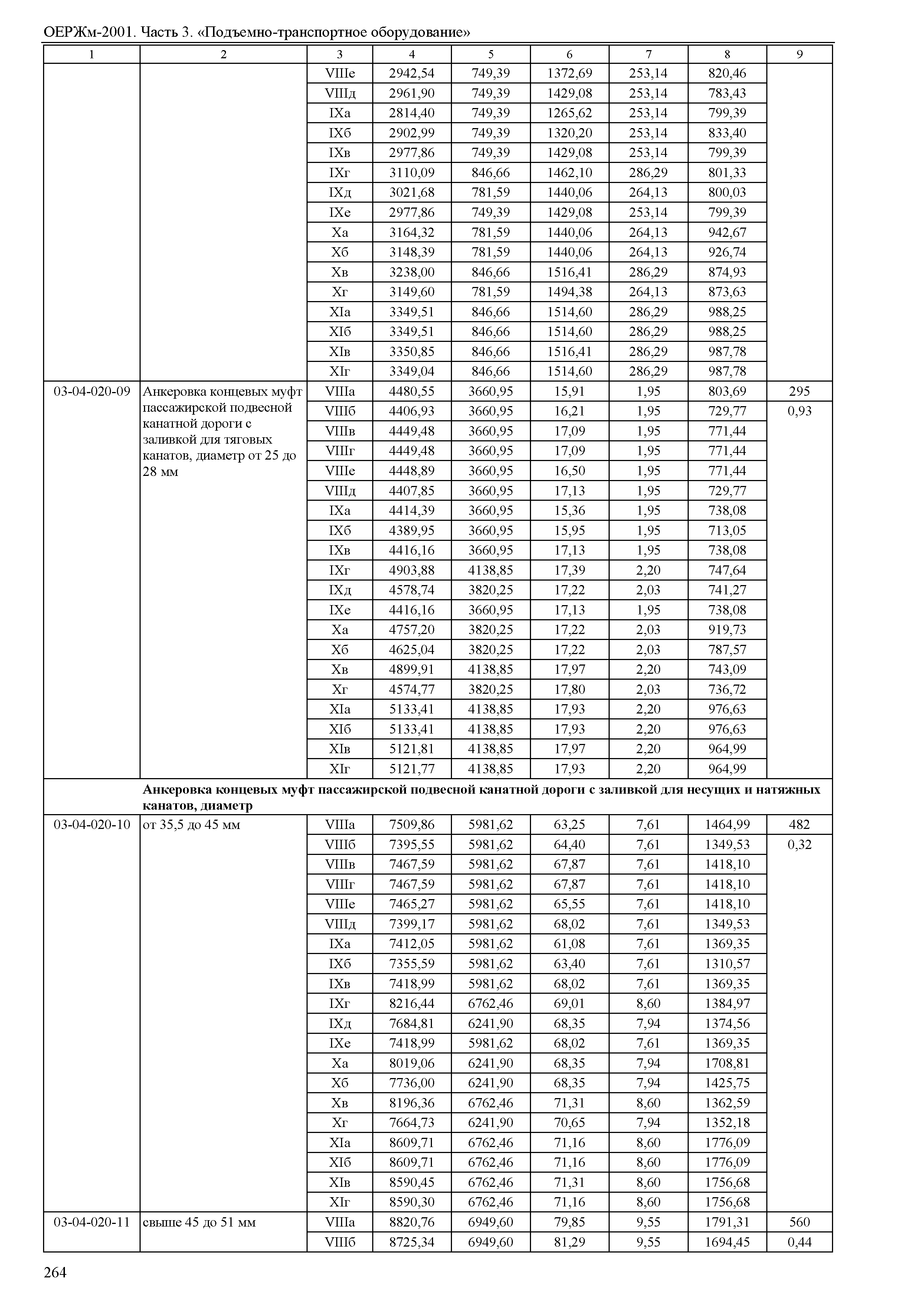 ОЕРЖм-2001. Часть 3. «Подъемно-транспортное оборудование»

| 1 | 2 | 3 | 4 | 5 | 6 | 7 | 8 | 9 |
|---|---|---|---|---|---|---|---|---|
| | | VIIIе | 2942,54 | 749,39 | 1372,69 | 253,14 | 820,46 | |
| | | VIIIд | 2961,90 | 749,39 | 1429,08 | 253,14 | 783,43 | |
| | | IXа | 2814,40 | 749,39 | 1265,62 | 253,14 | 799,39 | |
| | | IXб | 2902,99 | 749,39 | 1320,20 | 253,14 | 833,40 | |
| | | IXв | 2977,86 | 749,39 | 1429,08 | 253,14 | 799,39 | |
| | | IXг | 3110,09 | 846,66 | 1462,10 | 286,29 | 801,33 | |
| | | IXд | 3021,68 | 781,59 | 1440,06 | 264,13 | 800,03 | |
| | | IXе | 2977,86 | 749,39 | 1429,08 | 253,14 | 799,39 | |
| | | Xа | 3164,32 | 781,59 | 1440,06 | 264,13 | 942,67 | |
| | | Xб | 3148,39 | 781,59 | 1440,06 | 264,13 | 926,74 | |
| | | Xв | 3238,00 | 846,66 | 1516,41 | 286,29 | 874,93 | |
| | | Xг | 3149,60 | 781,59 | 1494,38 | 264,13 | 873,63 | |
| | | XIа | 3349,51 | 846,66 | 1514,60 | 286,29 | 988,25 | |
| | | XIб | 3349,51 | 846,66 | 1514,60 | 286,29 | 988,25 | |
| | | XIв | 3350,85 | 846,66 | 1516,41 | 286,29 | 987,78 | |
| | | XIг | 3349,04 | 846,66 | 1514,60 | 286,29 | 987,78 | |
| 03-04-020-09 | Анкеровка концевых муфт пассажирской подвесной канатной дороги с заливкой для тяговых канатов, диаметр от 25 до 28 мм | VIIIа | 4480,55 | 3660,95 | 15,91 | 1,95 | 803,69 | 295 |
| | | VIIIб | 4406,93 | 3660,95 | 16,21 | 1,95 | 729,77 | 0,93 |
| | | VIIIв | 4449,48 | 3660,95 | 17,09 | 1,95 | 771,44 | |
| | | VIIIг | 4449,48 | 3660,95 | 17,09 | 1,95 | 771,44 | |
| | | VIIIе | 4448,89 | 3660,95 | 16,50 | 1,95 | 771,44 | |
| | | VIIIд | 4407,85 | 3660,95 | 17,13 | 1,95 | 729,77 | |
| | | IXа | 4414,39 | 3660,95 | 15,36 | 1,95 | 738,08 | |
| | | IXб | 4389,95 | 3660,95 | 15,95 | 1,95 | 713,05 | |
| | | IXв | 4416,16 | 3660,95 | 17,13 | 1,95 | 738,08 | |
| | | IXг | 4903,88 | 4138,85 | 17,39 | 2,20 | 747,64 | |
| | | IXд | 4578,74 | 3820,25 | 17,22 | 2,03 | 741,27 | |
| | | IXе | 4416,16 | 3660,95 | 17,13 | 1,95 | 738,08 | |
| | | Xа | 4757,20 | 3820,25 | 17,22 | 2,03 | 919,73 | |
| | | Xб | 4625,04 | 3820,25 | 17,22 | 2,03 | 787,57 | |
| | | Xв | 4899,91 | 4138,85 | 17,97 | 2,20 | 743,09 | |
| | | Xг | 4574,77 | 3820,25 | 17,80 | 2,03 | 736,72 | |
| | | XIа | 5133,41 | 4138,85 | 17,93 | 2,20 | 976,63 | |
| | | XIб | 5133,41 | 4138,85 | 17,93 | 2,20 | 976,63 | |
| | | XIв | 5121,81 | 4138,85 | 17,97 | 2,20 | 964,99 | |
| | | XIг | 5121,77 | 4138,85 | 17,93 | 2,20 | 964,99 | |
| | **Анкеровка концевых муфт пассажирской подвесной канатной дороги с заливкой для несущих и натяжных канатов, диаметр** | | | | | | | |
| 03-04-020-10 | от 35,5 до 45 мм | VIIIа | 7509,86 | 5981,62 | 63,25 | 7,61 | 1464,99 | 482 |
| | | VIIIб | 7395,55 | 5981,62 | 64,40 | 7,61 | 1349,53 | 0,32 |
| | | VIIIв | 7467,59 | 5981,62 | 67,87 | 7,61 | 1418,10 | |
| | | VIIIг | 7467,59 | 5981,62 | 67,87 | 7,61 | 1418,10 | |
| | | VIIIе | 7465,27 | 5981,62 | 65,55 | 7,61 | 1418,10 | |
| | | VIIIд | 7399,17 | 5981,62 | 68,02 | 7,61 | 1349,53 | |
| | | IXа | 7412,05 | 5981,62 | 61,08 | 7,61 | 1369,35 | |
| | | IXб | 7355,59 | 5981,62 | 63,40 | 7,61 | 1310,57 | |
| | | IXв | 7418,99 | 5981,62 | 68,02 | 7,61 | 1369,35 | |
| | | IXг | 8216,44 | 6762,46 | 69,01 | 8,60 | 1384,97 | |
| | | IXд | 7684,81 | 6241,90 | 68,35 | 7,94 | 1374,56 | |
| | | IXе | 7418,99 | 5981,62 | 68,02 | 7,61 | 1369,35 | |
| | | Xа | 8019,06 | 6241,90 | 68,35 | 7,94 | 1708,81 | |
| | | Xб | 7736,00 | 6241,90 | 68,35 | 7,94 | 1425,75 | |
| | | Xв | 8196,36 | 6762,46 | 71,31 | 8,60 | 1362,59 | |
| | | Xг | 7664,73 | 6241,90 | 70,65 | 7,94 | 1352,18 | |
| | | XIа | 8609,71 | 6762,46 | 71,16 | 8,60 | 1776,09 | |
| | | XIб | 8609,71 | 6762,46 | 71,16 | 8,60 | 1776,09 | |
| | | XIв | 8590,45 | 6762,46 | 71,31 | 8,60 | 1756,68 | |
| | | XIг | 8590,30 | 6762,46 | 71,16 | 8,60 | 1756,68 | |
| 03-04-020-11 | свыше 45 до 51 мм | VIIIа | 8820,76 | 6949,60 | 79,85 | 9,55 | 1791,31 | 560 |
| | | VIIIб | 8725,34 | 6949,60 | 81,29 | 9,55 | 1694,45 | 0,44 |

264